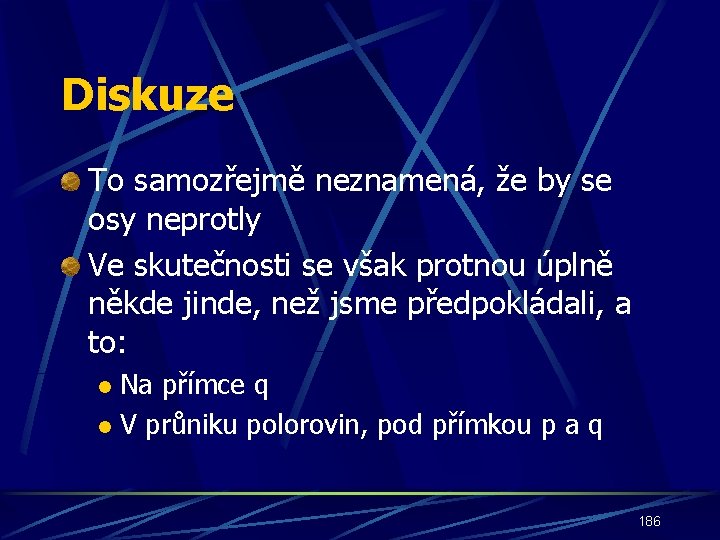 Diskuze

• To samozřejmě neznamená, že by se osy neprotly

• Ve skutečnosti se však protnou úplně někde jinde, než jsme předpokládali, a to:

• Na přímce q

• V průniku polorovin, pod přímkou p a q

186